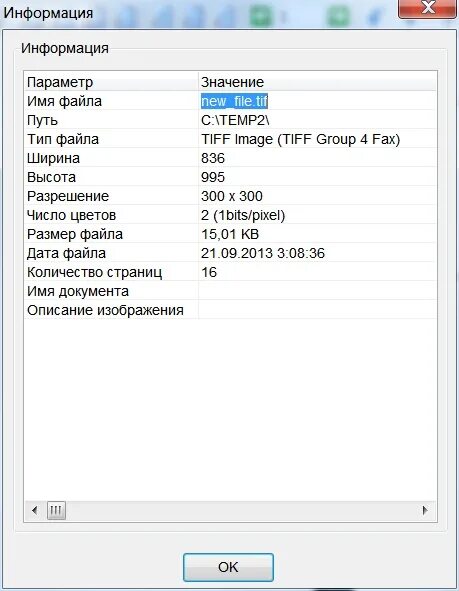 Информация

Информация

| Параметр | Значение |
|---|---|
| Имя файла | new_file.tif |
| Путь | C:\TEMP2\ |
| Тип файла | TIFF Image (TIFF Group 4 Fax) |
| Ширина | 836 |
| Высота | 995 |
| Разрешение | 300 x 300 |
| Число цветов | 2 (1bits/pixel) |
| Размер файла | 15,01 KB |
| Дата файла | 21.09.2013 3:08:36 |
| Количество страниц | 16 |
| Имя документа | |
| Описание изображения | |

OK